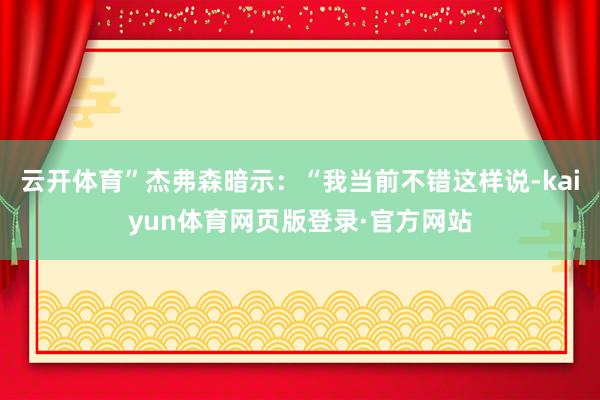 云开体育”杰弗森暗示：“我当前不错这样说-kaiyun体育网页版登录·官方网站